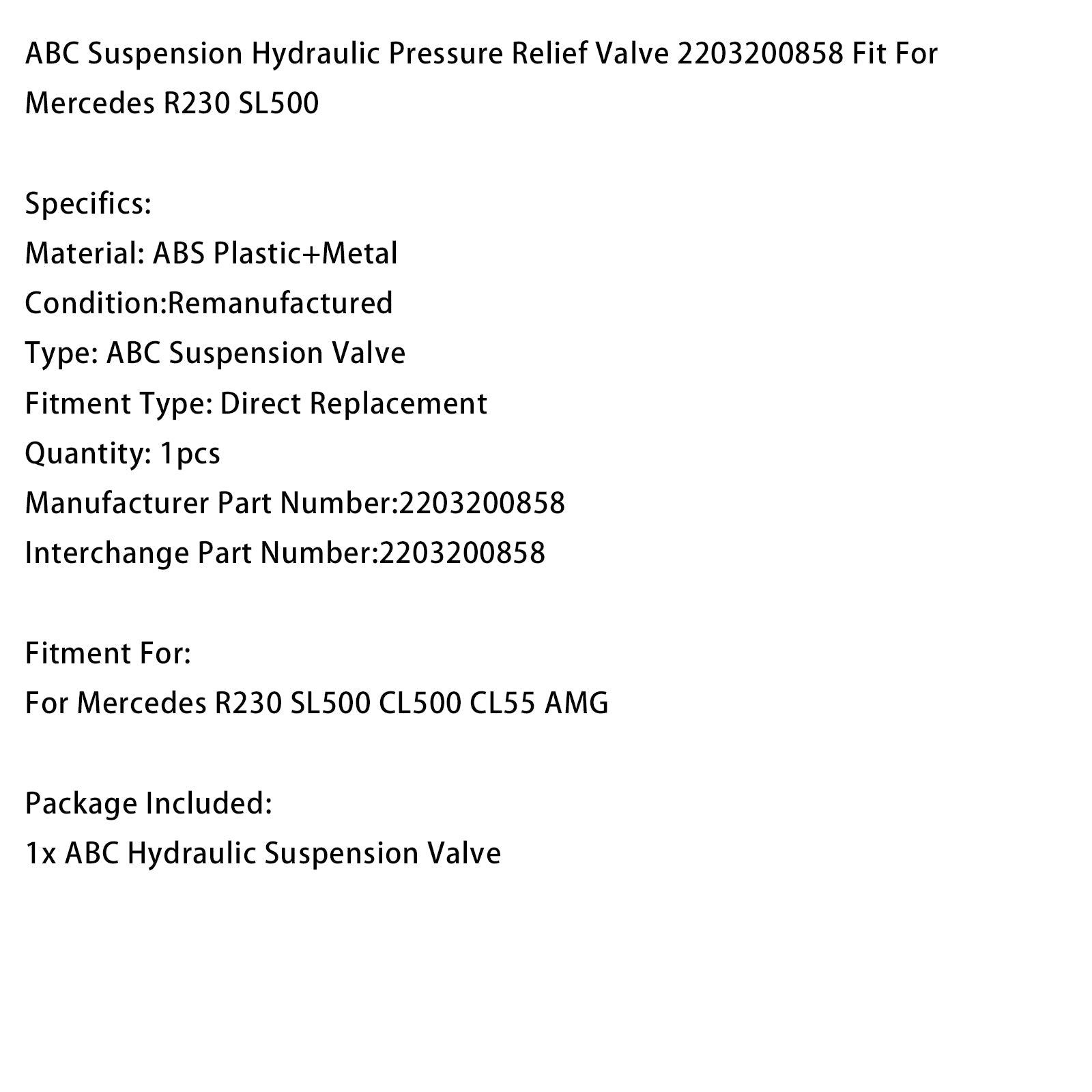 ABC Suspension Hydraulic Pressure Relief Valve 2203200858 Fit For Mercedes R230 SL500

Specifics:
Material: ABS Plastic+Metal
Condition:Remanufactured
Type: ABC Suspension Valve
Fitment Type: Direct Replacement
Quantity: 1pcs
Manufacturer Part Number:2203200858
Interchange Part Number:2203200858

Fitment For:
For Mercedes R230 SL500 CL500 CL55 AMG

Package Included:
1x ABC Hydraulic Suspension Valve